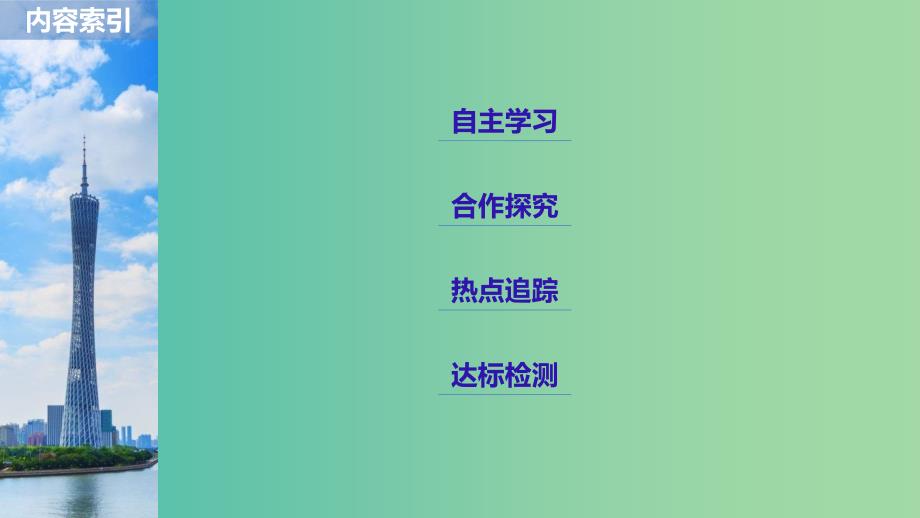 内容索引

自主学习

合作探究

热点追踪

达标检测